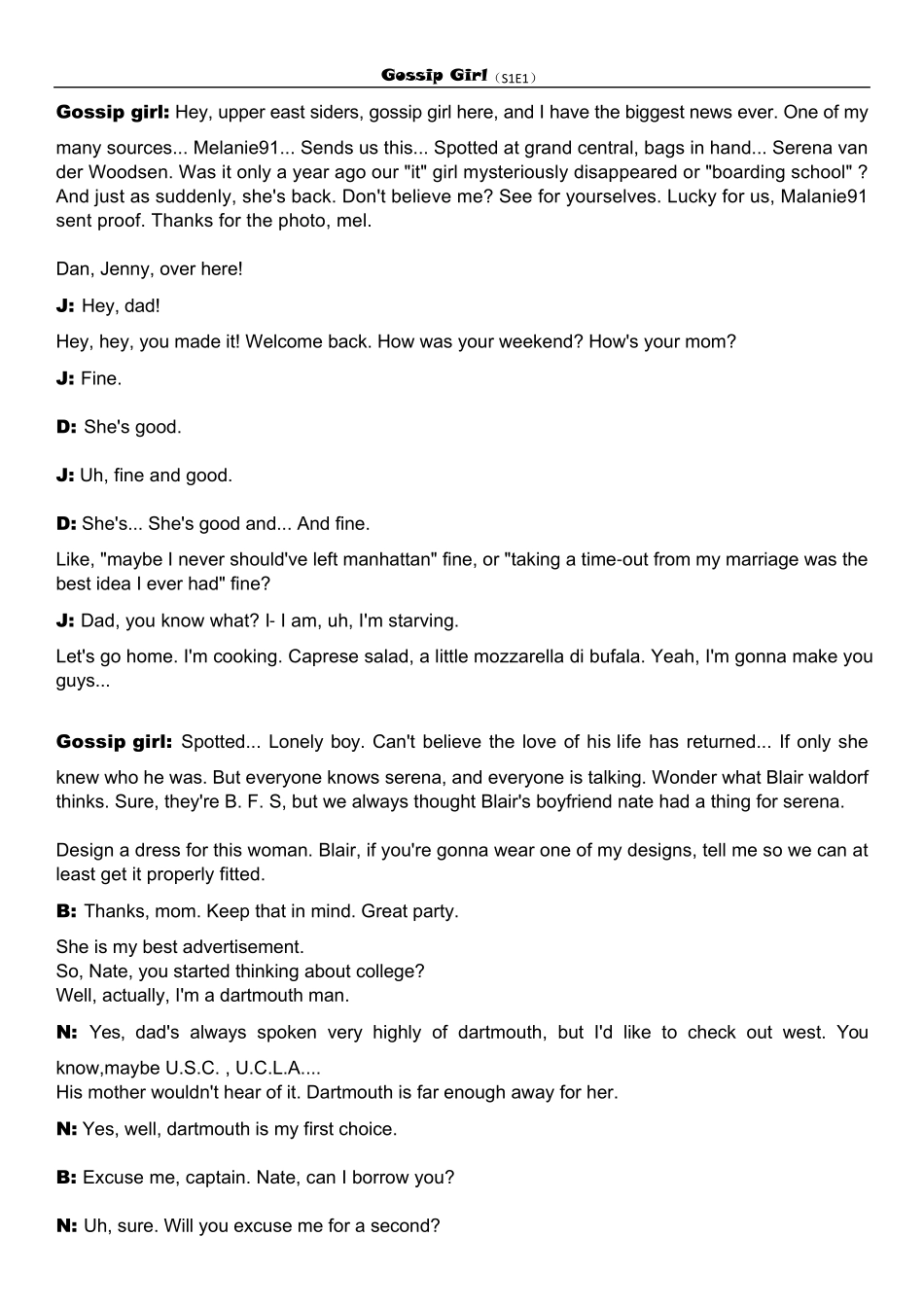 Gossip Girl（S1E1）

Gossip girl: Hey, upper east siders, gossip girl here, and I have the biggest news ever. One of my many sources... Melanie91... Sends us this... Spotted at grand central, bags in hand... Serena van der Woodsen. Was it only a year ago our "it" girl mysteriously disappeared or "boarding school" ? And just as suddenly, she's back. Don't believe me? See for yourselves. Lucky for us, Malanie91 sent proof. Thanks for the photo, mel.

Dan, Jenny, over here!

J: Hey, dad!

Hey, hey, you made it! Welcome back. How was your weekend? How's your mom?

J: Fine.

D: She's good.

J: Uh, fine and good.

D: She's... She's good and... And fine.

Like, "maybe I never should've left manhattan" fine, or "taking a time-out from my marriage was the best idea I ever had" fine?

J: Dad, you know what? I- I am, uh, I'm starving.

Let's go home. I'm cooking. Caprese salad, a little mozzarella di bufala. Yeah, I'm gonna make you guys...

Gossip girl: Spotted... Lonely boy. Can't believe the love of his life has returned... If only she knew who he was. But everyone knows serena, and everyone is talking. Wonder what Blair waldorf thinks. Sure, they're B. F. S, but we always thought Blair's boyfriend nate had a thing for serena.

Design a dress for this woman. Blair, if you're gonna wear one of my designs, tell me so we can at least get it properly fitted.

B: Thanks, mom. Keep that in mind. Great party.

She is my best advertisement.
So, Nate, you started thinking about college?
Well, actually, I'm a dartmouth man.

N: Yes, dad's always spoken very highly of dartmouth, but I'd like to check out west. You know,maybe U.S.C. , U.C.L.A....
His mother wouldn't hear of it. Dartmouth is far enough away for her.

N: Yes, well, dartmouth is my first choice.

B: Excuse me, captain. Nate, can I borrow you?

N: Uh, sure. Will you excuse me for a second?